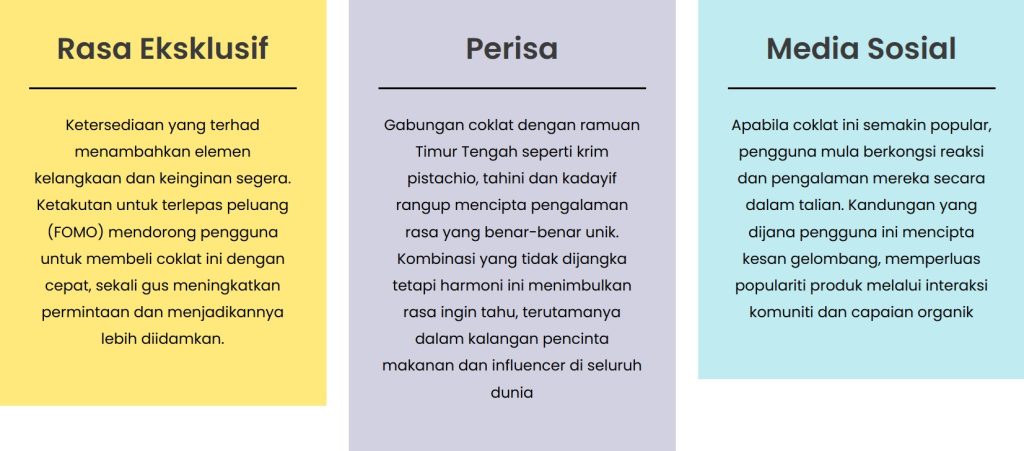 Rasa Eksklusif

Ketersediaan yang terhad menambahkan elemen kelangkaan dan keinginan segera. Ketakutan untuk terlepas peluang (FOMO) mendorong pengguna untuk membeli coklat ini dengan cepat, sekali gus meningkatkan permintaan dan menjadikannya lebih diidamkan.

Perisa

Gabungan coklat dengan ramuan Timur Tengah seperti krim pistachio, tahini dan kadayif rangup mencipta pengalaman rasa yang benar-benar unik. Kombinasi yang tidak dijangka tetapi harmoni ini menimbulkan rasa ingin tahu, terutamanya dalam kalangan pencinta makanan dan influencer di seluruh dunia

Media Sosial

Apabila coklat ini semakin popular, pengguna mula berkongsi reaksi dan pengalaman mereka secara dalam talian. Kandungan yang dijana pengguna ini mencipta kesan gelombang, memperluas populariti produk melalui interaksi komuniti dan capaian organik